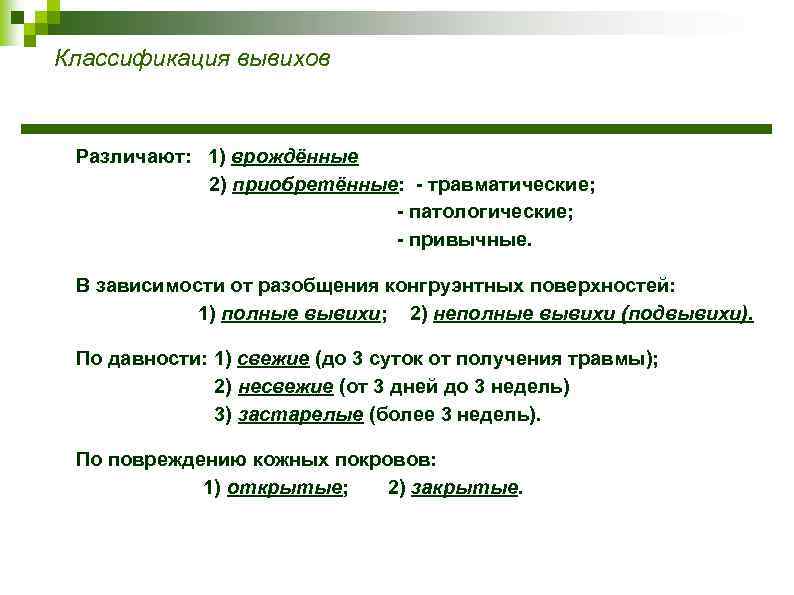 Классификация вывихов

Различают: 1) врождённые
2) приобретённые: - травматические;
- патологические;
- привычные.

В зависимости от разобщения конгруэнтных поверхностей:
1) полные вывихи; 2) неполные вывихи (подвывихи).

По давности: 1) свежие (до 3 суток от получения травмы);
2) несвежие (от 3 дней до 3 недель)
3) застарелые (более 3 недель).

По повреждению кожных покровов:
1) открытые; 2) закрытые.